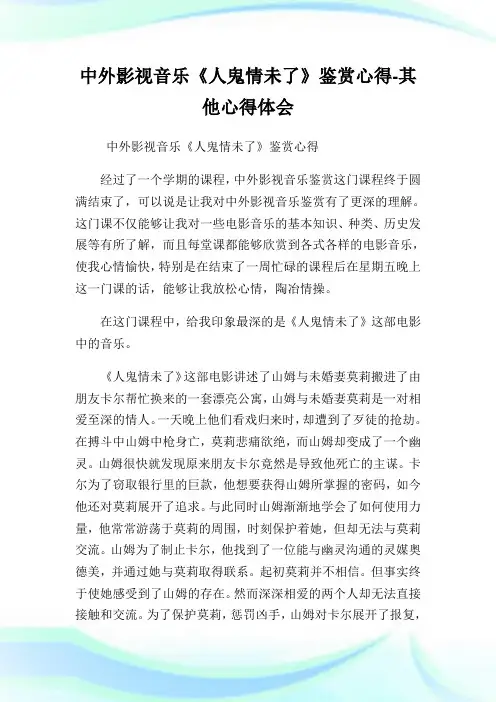 中外影视音乐《人鬼情未了》鉴赏心得-其他心得体会

中外影视音乐《人鬼情未了》鉴赏心得

经过了一个学期的课程，中外影视音乐鉴赏这门课程终于圆满结束了，可以说是让我对中外影视音乐鉴赏有了更深的理解。这门课不仅能够让我对一些电影音乐的基本知识、种类、历史发展等有所了解，而且每堂课都能够欣赏到各式各样的电影音乐，使我心情愉快，特别是在结束了一周忙碌的课程后在星期五晚上这一门课的话，能够让我放松心情，陶冶情操。

在这门课程中，给我印象最深的是《人鬼情未了》这部电影中的音乐。

《人鬼情未了》这部电影讲述了山姆与未婚妻莫莉搬进了由朋友卡尔帮忙换来的一套漂亮公寓，山姆与未婚妻莫莉是一对相爱至深的情人。一天晚上他们看戏归来时，却遭到了歹徒的抢劫。在搏斗中山姆中枪身亡，莫莉悲痛欲绝，而山姆却变成了一个幽灵。山姆很快就发现原来朋友卡尔竟然是导致他死亡的主谋。卡尔为了窃取银行里的巨款，他想要获得山姆所掌握的密码，如今他还对莫莉展开了追求。与此同时山姆渐渐地学会了如何使用力量，他常常游荡于莫莉的周围，时刻保护着她，但却无法与莫莉交流。山姆为了制止卡尔，他找到了一位能与幽灵沟通的灵媒奥德美，并通过她与莫莉取得联系。起初莫莉并不相信。但事实终于使她感受到了山姆的存在。然而深深相爱的两个人却无法直接接触和交流。为了保护莫莉，惩罚凶手，山姆对卡尔展开了报复，